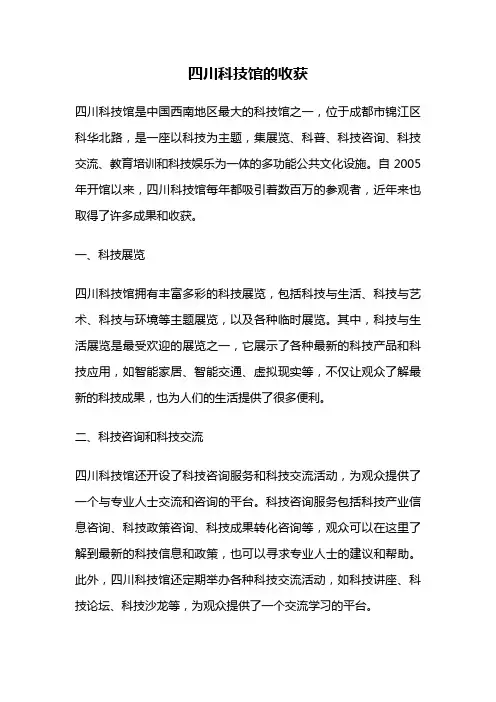 四川科技馆的收获

四川科技馆是中国西南地区最大的科技馆之一，位于成都市锦江区科华北路，是一座以科技为主题，集展览、科普、科技咨询、科技交流、教育培训和科技娱乐为一体的多功能公共文化设施。自 2005 年开馆以来，四川科技馆每年都吸引着数百万的参观者，近年来也取得了许多成果和收获。

一、科技展览

四川科技馆拥有丰富多彩的科技展览，包括科技与生活、科技与艺术、科技与环境等主题展览，以及各种临时展览。其中，科技与生活展览是最受欢迎的展览之一，它展示了各种最新的科技产品和科技应用，如智能家居、智能交通、虚拟现实等，不仅让观众了解最新的科技成果，也为人们的生活提供了很多便利。

二、科技咨询和科技交流

四川科技馆还开设了科技咨询服务和科技交流活动，为观众提供了一个与专业人士交流和咨询的平台。科技咨询服务包括科技产业信息咨询、科技政策咨询、科技成果转化咨询等，观众可以在这里了解到最新的科技信息和政策，也可以寻求专业人士的建议和帮助。此外，四川科技馆还定期举办各种科技交流活动，如科技讲座、科技论坛、科技沙龙等，为观众提供了一个交流学习的平台。